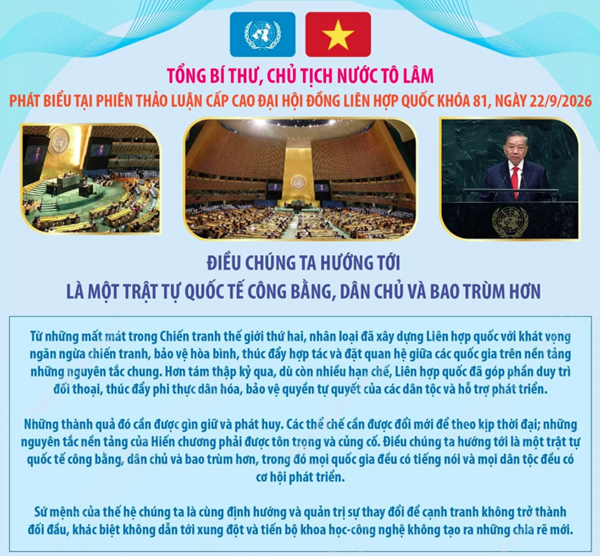 TỔNG BÍ THƯ, CHỦ TỊCH NƯỚC TÔ LÂM

PHÁT BIỂU TẠI PHIÊN THẢO LUẬN CẤP CAO ĐẠI HỘI ĐỒNG LIÊN HỢP QUỐC KHÓA 81, NGÀY 22/9/2026

ĐIỀU CHÚNG TA HƯỚNG TỚI
LÀ MỘT TRẬT TỰ QUỐC TẾ CÔNG BẰNG, DÂN CHỦ VÀ BAO TRÙM HƠN

Từ những mất mát trong Chiến tranh thế giới thứ hai, nhân loại đã xây dựng Liên hợp quốc với khát vọng ngăn ngừa chiến tranh, bảo vệ hòa bình, thúc đẩy hợp tác và đặt quan hệ giữa các quốc gia trên nền tảng những nguyên tắc chung. Hơn tám thập kỷ qua, dù còn nhiều hạn chế, Liên hợp quốc đã góp phần duy trì đối thoại, thúc đẩy phi thực dân hóa, bảo vệ quyền tự quyết của các dân tộc và hỗ trợ phát triển.

Những thành quả đó cần được gìn giữ và phát huy. Các thể chế cần được đổi mới để theo kịp thời đại; những nguyên tắc nền tảng của Hiến chương phải được tôn trọng và củng cố. Điều chúng ta hướng tới là một trật tự quốc tế công bằng, dân chủ và bao trùm hơn, trong đó mọi quốc gia đều có tiếng nói và mọi dân tộc đều có cơ hội phát triển.

Sứ mệnh của thế hệ chúng ta là cùng định hướng và quản trị sự thay đổi để cạnh tranh không trở thành đối đầu, khác biệt không dẫn tới xung đột và tiến bộ khoa học-công nghệ không tạo ra những chia rẽ mới.